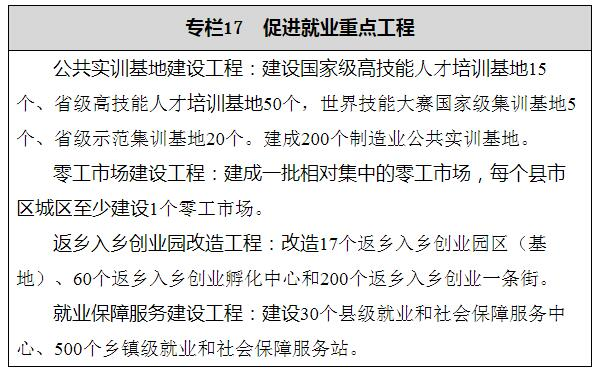 专栏17　促进就业重点工程

公共实训基地建设工程：建设国家级高技能人才培训基地15个、省级高技能人才培训基地50个，世界技能大赛国家级集训基地5个、省级示范集训基地20个。建成200个制造业公共实训基地。

零工市场建设工程：建成一批相对集中的零工市场，每个县市区城区至少建设1个零工市场。

返乡入乡创业园改造工程：改造17个返乡入乡创业园区（基地）、60个返乡入乡创业孵化中心和200个返乡入乡创业一条街。

就业保障服务建设工程：建设30个县级就业和社会保障服务中心、500个乡镇级就业和社会保障服务站。